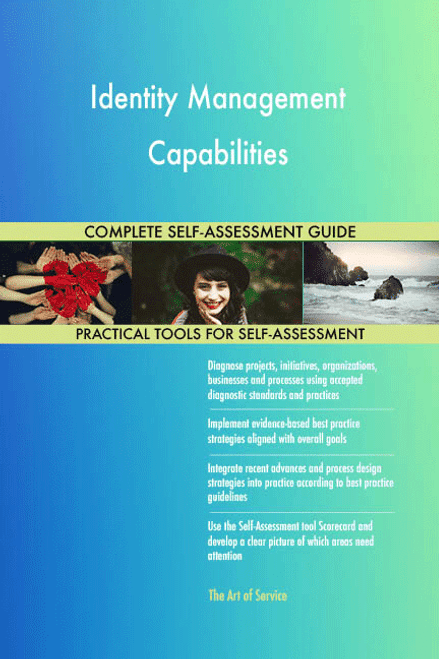 Identity Management Capabilities

COMPLETE SELF-ASSESSMENT GUIDE

PRACTICAL TOOLS FOR SELF-ASSESSMENT

Diagnose projects, initiatives, organizations, businesses and processes using accepted diagnostic standards and practices

Implement evidence-based best practice strategies aligned with overall goals

Integrate recent advances and process design strategies into practice according to best practice guidelines

Use the Self-Assessment tool Scorecard and develop a clear picture of which areas need attention

The Art of Service